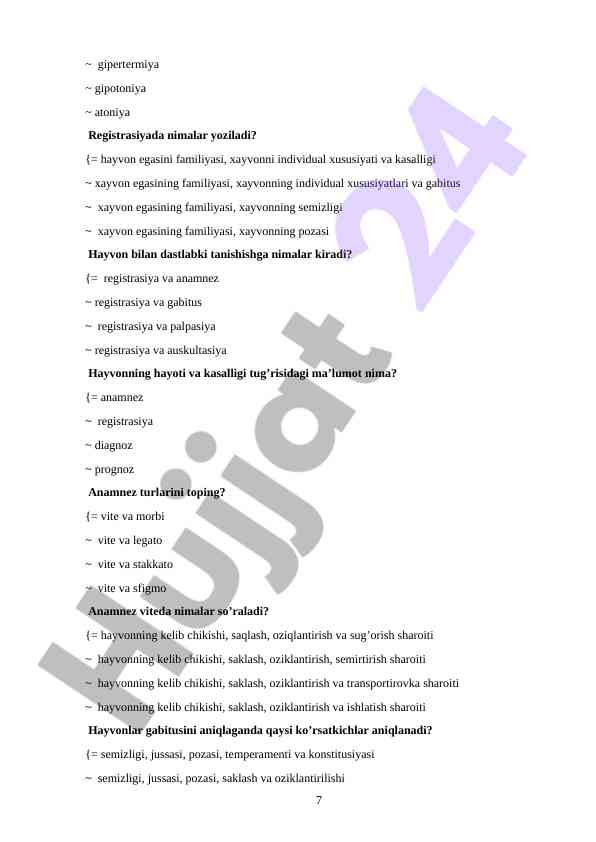 ~ gipertermiya

~ gipotoniya

~ atoniya

Registrasiyada nimalar yoziladi?

{= hayvon egasini familiyasi, xayvonni individual xususiyati va kasalligi

~ xayvon egasining familiyasi, xayvonning individual xususiyatlari va gabitus

~ xayvon egasining familiyasi, xayvonning semizligi

~ xayvon egasining familiyasi, xayvonning pozasi

Hayvon bilan dastlabki tanishishga nimalar kiradi?

{= registrasiya va anamnez

~ registrasiya va gabitus

~ registrasiya va palpasiya

~ registrasiya va auskultasiya

Hayvonning hayoti va kasalligi tug'risidagi ma'lumot nima?

{= anamnez

~ registrasiya

~ diagnoz

~ prognoz

Anamnez turlarini toping?

{= vite va morbi

~ vite va legato

~ vite va stakkato

~ vite va sfigmo

Anamnez viteda nimalar so'raladi?

{= hayvonning kelib chikishi, saqlash, oziqlantirish va sug'orish sharoiti

~ hayvonning kelib chikishi, saklash, oziklantirish, semirtirish sharoiti

~ hayvonning kelib chikishi, saklash, oziklantirish va transportirovka sharoiti

~ hayvonning kelib chikishi, saklash, oziklantirish va ishlatish sharoiti

Hayvonlar gabitusini aniqlaganda qaysi ko'rsatkichlar aniqlanadi?

{= semizligi, jussasi, pozasi, temperamenti va konstitusiyasi

~ semizligi, jussasi, pozasi, saklash va oziklantirilishi

7

Hujjat 24